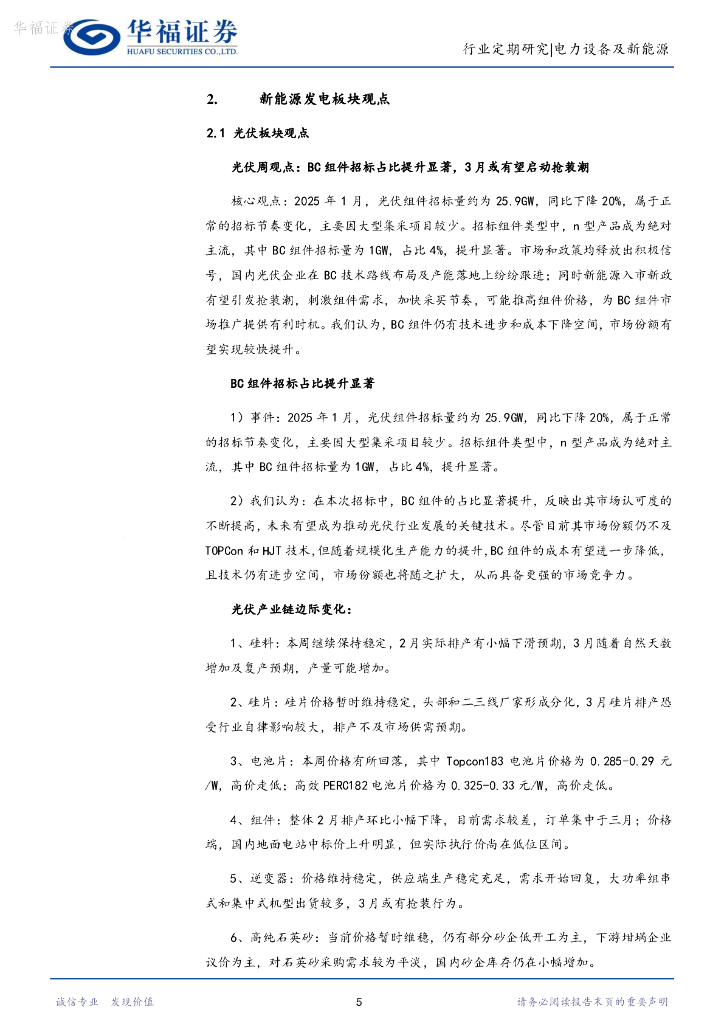 华福证券

华福证券
HUAFU SECURITIES CO.,LTD.

行业定期研究|电力设备及新能源

2. 新能源发电板块观点

2.1 光伏板块观点

光伏周观点：BC组件招标占比提升显著，3月或有望启动抢装潮

核心观点：2025年1月，光伏组件招标量约为25.9GW，同比下降20%，属于正常的招标节奏变化，主要因大型集采项目较少。招标组件类型中，n型产品成为绝对主流，其中BC组件招标量为1GW，占比4%，提升显著。市场和政策均释放出积极信号，国内光伏企业在BC技术路线布局及产能落地上纷纷跟进；同时新能源入市新政有望引发抢装潮，刺激组件需求，加快采买节奏，可能推高组件价格，为BC组件市场推广提供有利时机。我们认为，BC组件仍有技术进步和成本下降空间，市场份额有望实现较快提升。

BC组件招标占比提升显著

1）事件：2025年1月，光伏组件招标量约为25.9GW，同比下降20%，属于正常的招标节奏变化，主要因大型集采项目较少。招标组件类型中，n型产品成为绝对主流，其中BC组件招标量为1GW，占比4%，提升显著。

2）我们认为：在本次招标中，BC组件的占比显著提升，反映出其市场认可度的不断提高，未来有望成为推动光伏行业发展的关键技术。尽管目前其市场份额仍不及TOPCon和HJT技术，但随着规模化生产能力的提升，BC组件的成本有望进一步降低，且技术仍有进步空间，市场份额也将随之扩大，从而具备更强的市场竞争力。

光伏产业链边际变化：

1、硅料：本周继续保持稳定，2月实际排产有小幅下滑预期，3月随着自然天数增加及复产预期，产量可能增加。

2、硅片：硅片价格暂时维持稳定，头部和二三线厂家形成分化，3月硅片排产恐受行业自律影响较大，排产不及市场供需预期。

3、电池片：本周价格有所回落，其中Topcon183电池片价格为0.285-0.29元/W，高价走低；高效PERC182电池片价格为0.325-0.33元/W，高价走低。

4、组件：整体2月排产环比小幅下降，目前需求较差，订单集中于三月；价格端，国内地面电站中标价上升明显，但实际执行价尚在低位区间。

5、逆变器：价格维持稳定，供应端生产稳定充足，需求开始回复，大功率组串式和集中式机型出货较多，3月或有抢装行为。

6、高纯石英砂：当前价格暂时维稳，仍有部分砂企低开工为主，下游坩埚企业议价为主，对石英砂采购需求较为平淡，国内砂企库存仍在小幅增加。

诚信专业 发现价值

5

请务必阅读报告末页的重要声明